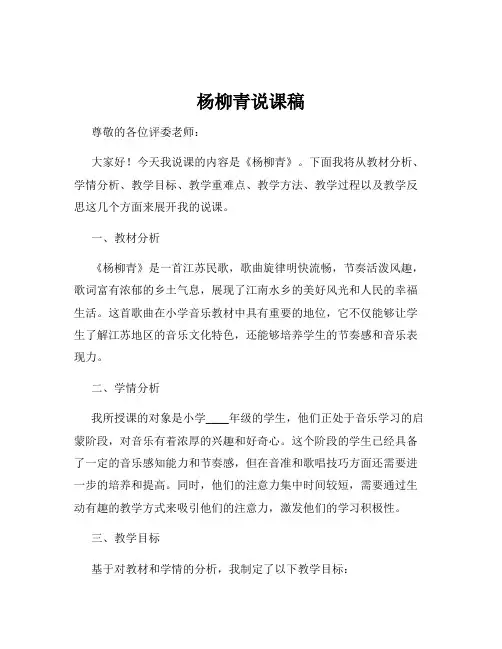 杨柳青说课稿

尊敬的各位评委老师：

大家好！今天我说课的内容是《杨柳青》。下面我将从教材分析、学情分析、教学目标、教学重难点、教学方法、教学过程以及教学反思这几个方面来展开我的说课。

一、教材分析

《杨柳青》是一首江苏民歌，歌曲旋律明快流畅，节奏活泼风趣，歌词富有浓郁的乡土气息，展现了江南水乡的美好风光和人民的幸福生活。这首歌曲在小学音乐教材中具有重要的地位，它不仅能够让学生了解江苏地区的音乐文化特色，还能够培养学生的节奏感和音乐表现力。

二、学情分析

我所授课的对象是小学____年级的学生，他们正处于音乐学习的启蒙阶段，对音乐有着浓厚的兴趣和好奇心。这个阶段的学生已经具备了一定的音乐感知能力和节奏感，但在音准和歌唱技巧方面还需要进一步的培养和提高。同时，他们的注意力集中时间较短，需要通过生动有趣的教学方式来吸引他们的注意力，激发他们的学习积极性。

三、教学目标

基于对教材和学情的分析，我制定了以下教学目标：